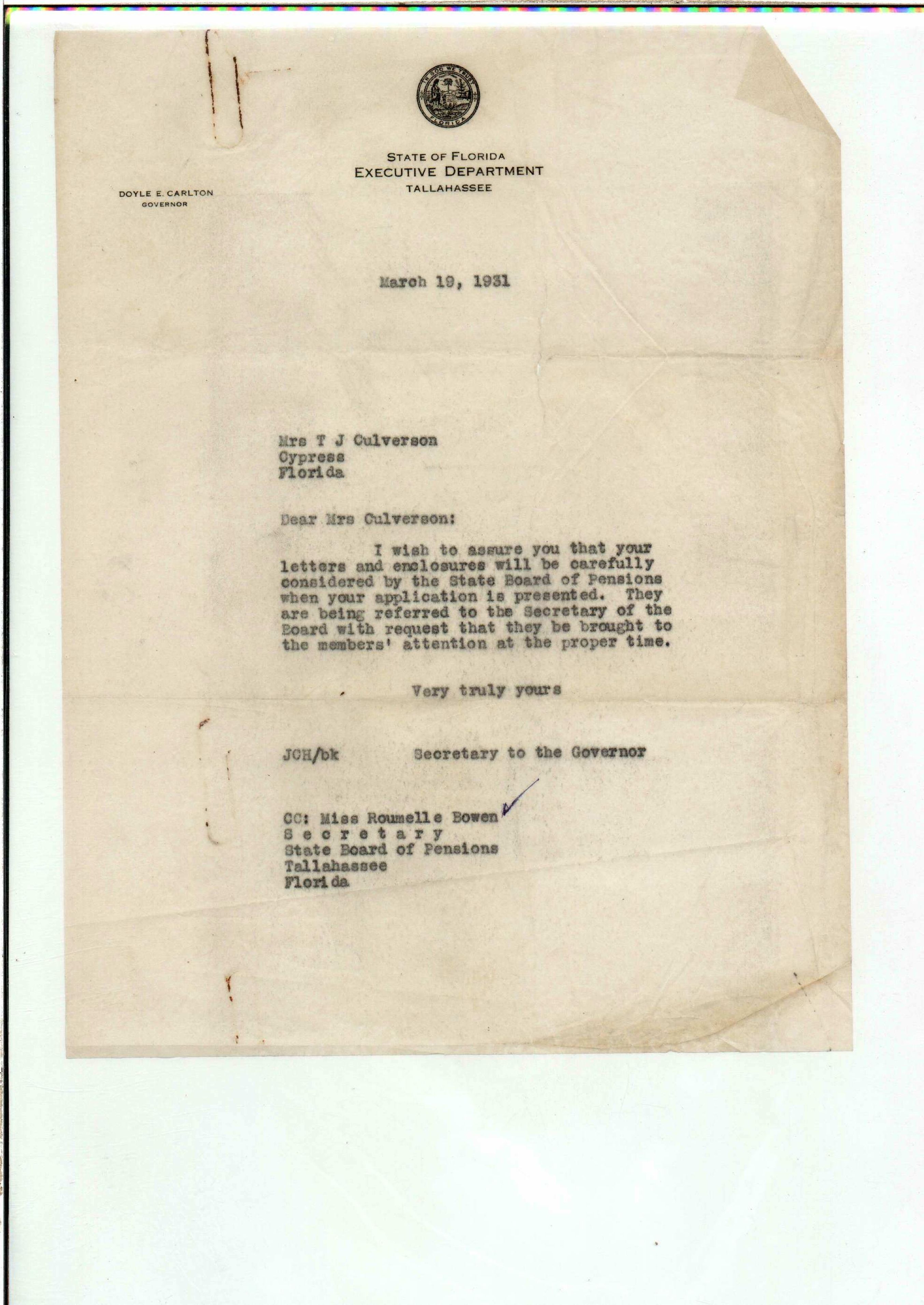 IN GOD WE TRUST
FLORIDA

STATE OF FLORIDA
EXECUTIVE DEPARTMENT
TALLAHASSEE

DOYLE E. CARLTON
GOVERNOR

March 19, 1931

Mrs T J Culverson
Cypress
Florida

Dear Mrs Culverson:

I wish to assure you that your letters and enclosures will be carefully considered by the State Board of Pensions when your application is presented. They are being referred to the Secretary of the Board with request that they be brought to the members' attention at the proper time.

Very truly yours

JCH/bk Secretary to the Governor

CC: Miss Roumelle Bowen
S e c r e t a r y
State Board of Pensions
Tallahassee
Florida